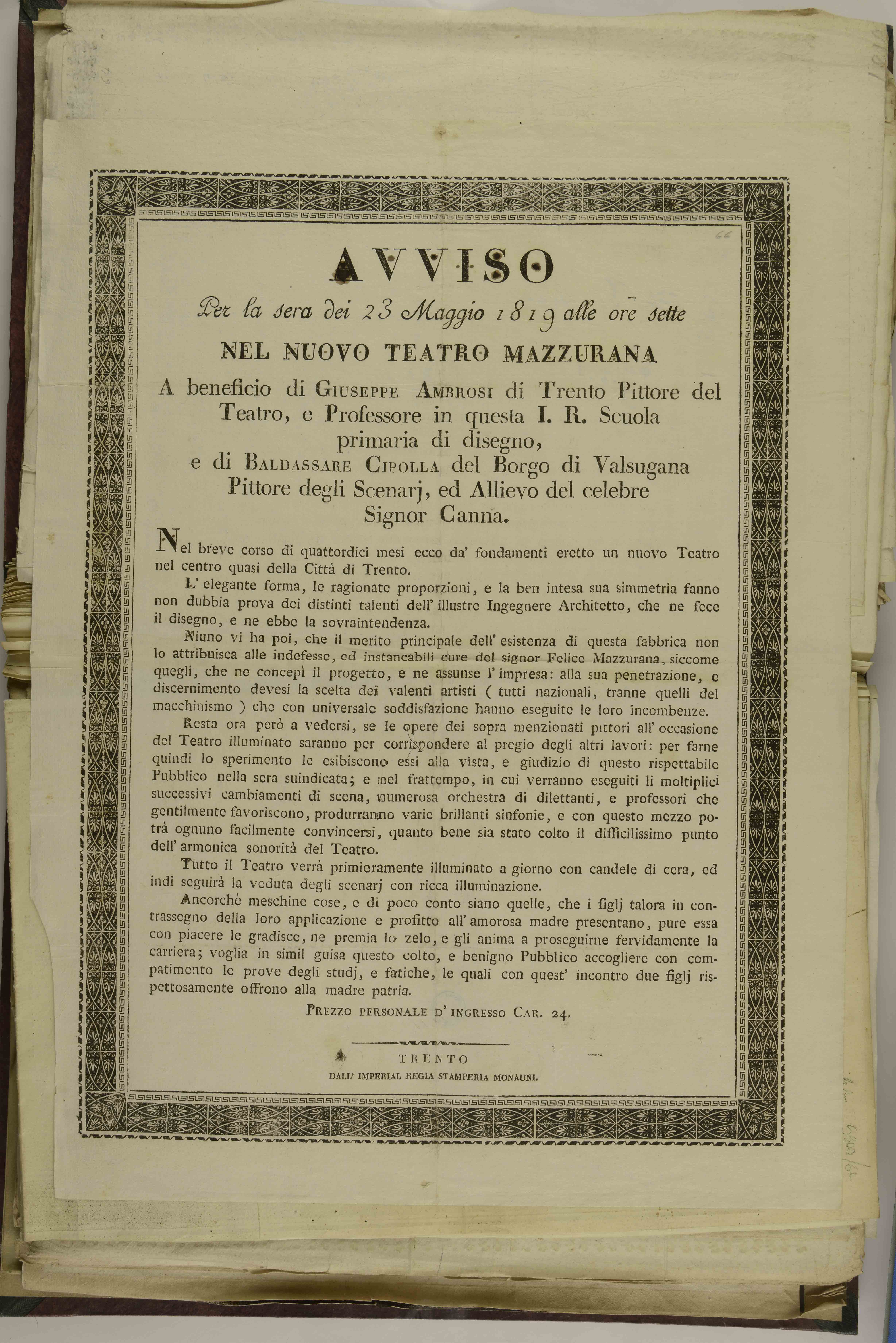 66

AVVISO

Per la sera dei 23 Maggio 1819 alle ore sette

NEL NUOVO TEATRO MAZZURANA

A beneficio di GIUSEPPE AMBROSI di Trento Pittore del Teatro, e Professore in questa I. R. Scuola primaria di disegno, e di BALDASSARE CIPOLLA del Borgo di Valsugana Pittore degli Scenarj, ed Allievo del celebre Signor Canna.

Nel breve corso di quattordici mesi ecco da' fondamenti eretto un nuovo Teatro nel centro quasi della Città di Trento.

L' elegante forma, le ragionate proporzioni, e la ben intesa sua simmetria fanno non dubbia prova dei distinti talenti dell' illustre Ingegnere Architetto, che ne fece il disegno, e ne ebbe la sovraintendenza.

Niuno vi ha poi, che il merito principale dell' esistenza di questa fabbrica non lo attribuisca alle indefesse, ed instancabili cure del signor Felice Mazzurana, siccome quegli, che ne concepì il progetto, e ne assunse l' impresa: alla sua penetrazione, e discernimento devesi la scelta dei valenti artisti ( tutti nazionali, tranne quelli del macchinismo ) che con universale soddisfazione hanno eseguite le loro incombenze.

Resta ora però a vedersi, se le opere dei sopra menzionati pittori all' occasione del Teatro illuminato saranno per corrispondere al pregio degli altri lavori: per farne quindi lo sperimento le esibiscono essi alla vista, e giudizio di questo rispettabile Pubblico nella sera suindicata; e nel frattempo, in cui verranno eseguiti li moltiplici successivi cambiamenti di scena, numerosa orchestra di dilettanti, e professori che gentilmente favoriscono, produrranno varie brillanti sinfonie, e con questo mezzo potrà ognuno facilmente convincersi, quanto bene sia stato colto il difficilissimo punto dell' armonica sonorità del Teatro.

Tutto il Teatro verrà primieramente illuminato a giorno con candele di cera, ed indi seguirà la veduta degli scenarj con ricca illuminazione.

Ancorchè meschine cose, e di poco conto siano quelle, che i figlj talora in contrassegno della loro applicazione e profitto all' amorosa madre presentano, pure essa con piacere le gradisce, ne premia lo zelo, e gli anima a proseguirne fervidamente la carriera; voglia in simil guisa questo colto, e benigno Pubblico accogliere con compatimento le prove degli studj, e fatiche, le quali con quest' incontro due figlj rispettosamente offrono alla madre patria.

PREZZO PERSONALE D' INGRESSO CAR. 24.

TRENTO
DALL' IMPERIAL REGIA STAMPERIA MONAUNI.